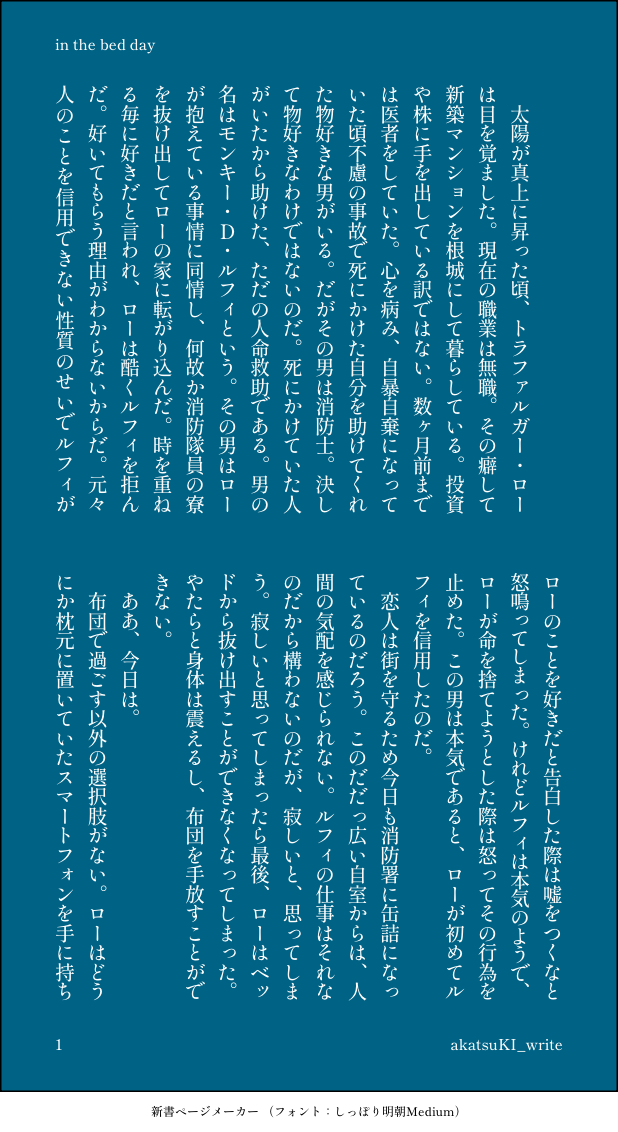 in the bed day

太陽が真上に昇った頃、トラファルガー・ローは目を覚ました。現在の職業は無職。その癖して新築マンションを根城にして暮らしている。投資や株に手を出している訳ではない。数ヶ月前までは医者をしていた。心を病み、自暴自棄になっていた頃不慮の事故で死にかけた自分を助けてくれた物好きな男がいる。だがその男は消防士。決して物好きなわけではないのだ。死にかけていた人がいたから助けた、ただの人命救助である。男の名はモンキー・D・ルフィという。その男はローが抱えている事情に同情し、何故か消防隊員の寮を抜け出してローの家に転がり込んだ。時を重ねる毎に好きだと言われ、ローは酷くルフィを拒んだ。好いてもらう理由がわからないからだ。元々人のことを信用できない性質のせいでルフィがローのことを好きだと告白した際は嘘をつくなと怒鳴ってしまった。けれどルフィは本気のようで、ローが命を捨てようとした際は怒ってその行為を止めた。この男は本気であると、ローが初めてルフィを信用したのだ。

恋人は街を守るため今日も消防署に缶詰になっているのだろう。このだだっ広い自室からは、人間の気配を感じられない。ルフィの仕事はそれなのだから構わないのだが、寂しいと、思ってしまう。寂しいと思ってしまったら最後、ローはベッドから抜け出すことができなくなってしまった。やたらと身体は震えるし、布団を手放すことができない。

ああ、今日は。

布団で過ごす以外の選択肢がない。ローはどうにか枕元に置いていたスマートフォンを手に持ち

1

akatsuKI_write

新書ページメーカー（フォント：しっぽり明朝Medium）